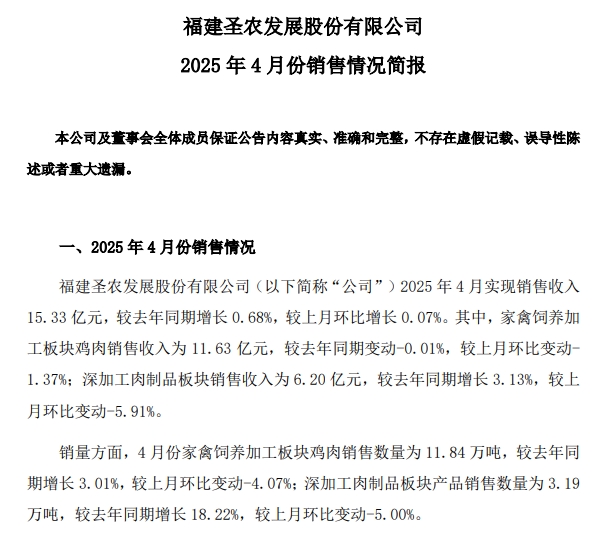 福建圣农发展股份有限公司

2025 年 4 月份销售情况简报

本公司及董事会全体成员保证公告内容真实、准确和完整，不存在虚假记载、误导性陈述或者重大遗漏。

一、2025 年 4 月份销售情况

福建圣农发展股份有限公司（以下简称“公司”）2025 年 4 月实现销售收入 15.33 亿元，较去年同期增长 0.68%，较上月环比增长 0.07%。其中，家禽饲养加工板块鸡肉销售收入为 11.63 亿元，较去年同期变动-0.01%，较上月环比变动-1.37%；深加工肉制品板块销售收入为 6.20 亿元，较去年同期增长 3.13%，较上月环比变动-5.91%。

销量方面，4 月份家禽饲养加工板块鸡肉销售数量为 11.84 万吨，较去年同期增长 3.01%，较上月环比变动-4.07%；深加工肉制品板块产品销售数量为 3.19 万吨，较去年同期增长 18.22%，较上月环比变动-5.00%。